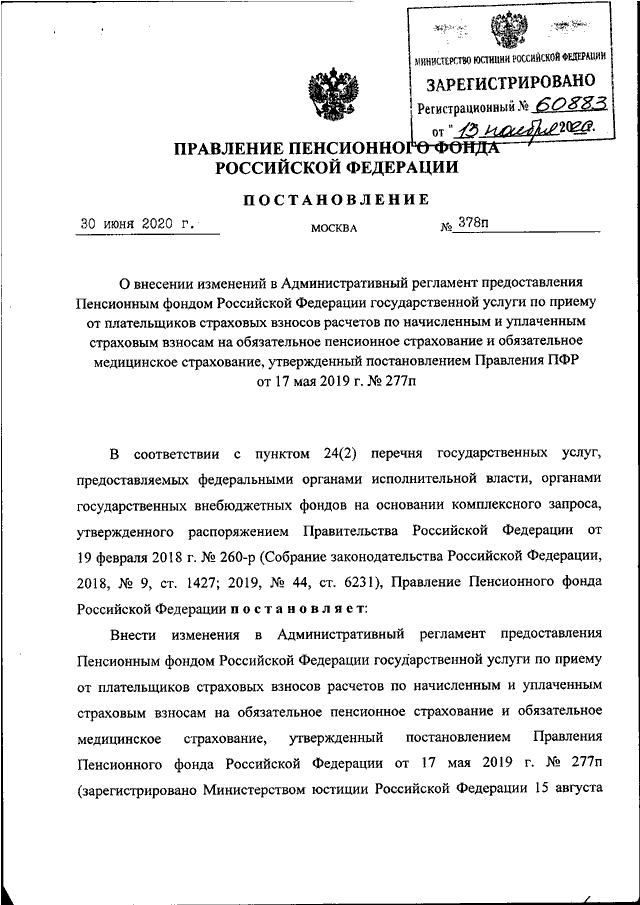 МИНИСТЕРСТВО ЮСТИЦИИ РОССИЙСКОЙ ФЕДЕРАЦИИ
ЗАРЕГИСТРИРОВАНО
Регистрационный № 60883
от "13 ноября 2020г.

ПРАВЛЕНИЕ ПЕНСИОННОГО ФОНДА
РОССИЙСКОЙ ФЕДЕРАЦИИ

ПОСТАНОВЛЕНИЕ

30 июня 2020 г.
МОСКВА
№ 378п

О внесении изменений в Административный регламент предоставления Пенсионным фондом Российской Федерации государственной услуги по приему от плательщиков страховых взносов расчетов по начисленным и уплаченным страховым взносам на обязательное пенсионное страхование и обязательное медицинское страхование, утвержденный постановлением Правления ПФР от 17 мая 2019 г. № 277п

В соответствии с пунктом 24(2) перечня государственных услуг, предоставляемых федеральными органами исполнительной власти, органами государственных внебюджетных фондов на основании комплексного запроса, утвержденного распоряжением Правительства Российской Федерации от 19 февраля 2018 г. № 260-р (Собрание законодательства Российской Федерации, 2018, № 9, ст. 1427; 2019, № 44, ст. 6231), Правление Пенсионного фонда Российской Федерации постановляет:

Внести изменения в Административный регламент предоставления Пенсионным фондом Российской Федерации государственной услуги по приему от плательщиков страховых взносов расчетов по начисленным и уплаченным страховым взносам на обязательное пенсионное страхование и обязательное медицинское страхование, утвержденный постановлением Правления Пенсионного фонда Российской Федерации от 17 мая 2019 г. № 277п (зарегистрировано Министерством юстиции Российской Федерации 15 августа